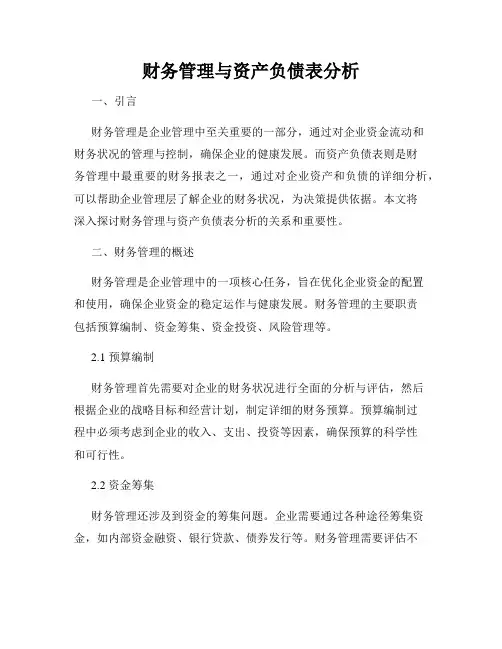 财务管理与资产负债表分析

一、引言

财务管理是企业管理中至关重要的一部分，通过对企业资金流动和财务状况的管理与控制，确保企业的健康发展。而资产负债表则是财务管理中最重要的财务报表之一，通过对企业资产和负债的详细分析，可以帮助企业管理层了解企业的财务状况，为决策提供依据。本文将深入探讨财务管理与资产负债表分析的关系和重要性。

二、财务管理的概述

财务管理是企业管理中的一项核心任务，旨在优化企业资金的配置和使用，确保企业资金的稳定运作与健康发展。财务管理的主要职责包括预算编制、资金筹集、资金投资、风险管理等。

2.1 预算编制

财务管理首先需要对企业的财务状况进行全面的分析与评估，然后根据企业的战略目标和经营计划，制定详细的财务预算。预算编制过程中必须考虑到企业的收入、支出、投资等因素，确保预算的科学性和可行性。

2.2 资金筹集

财务管理还涉及到资金的筹集问题。企业需要通过各种途径筹集资金，如内部资金融资、银行贷款、债券发行等。财务管理需要评估不